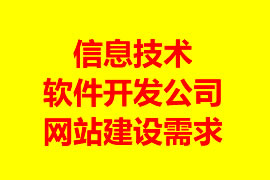 信息技术
软件开发公司
网站建设需求